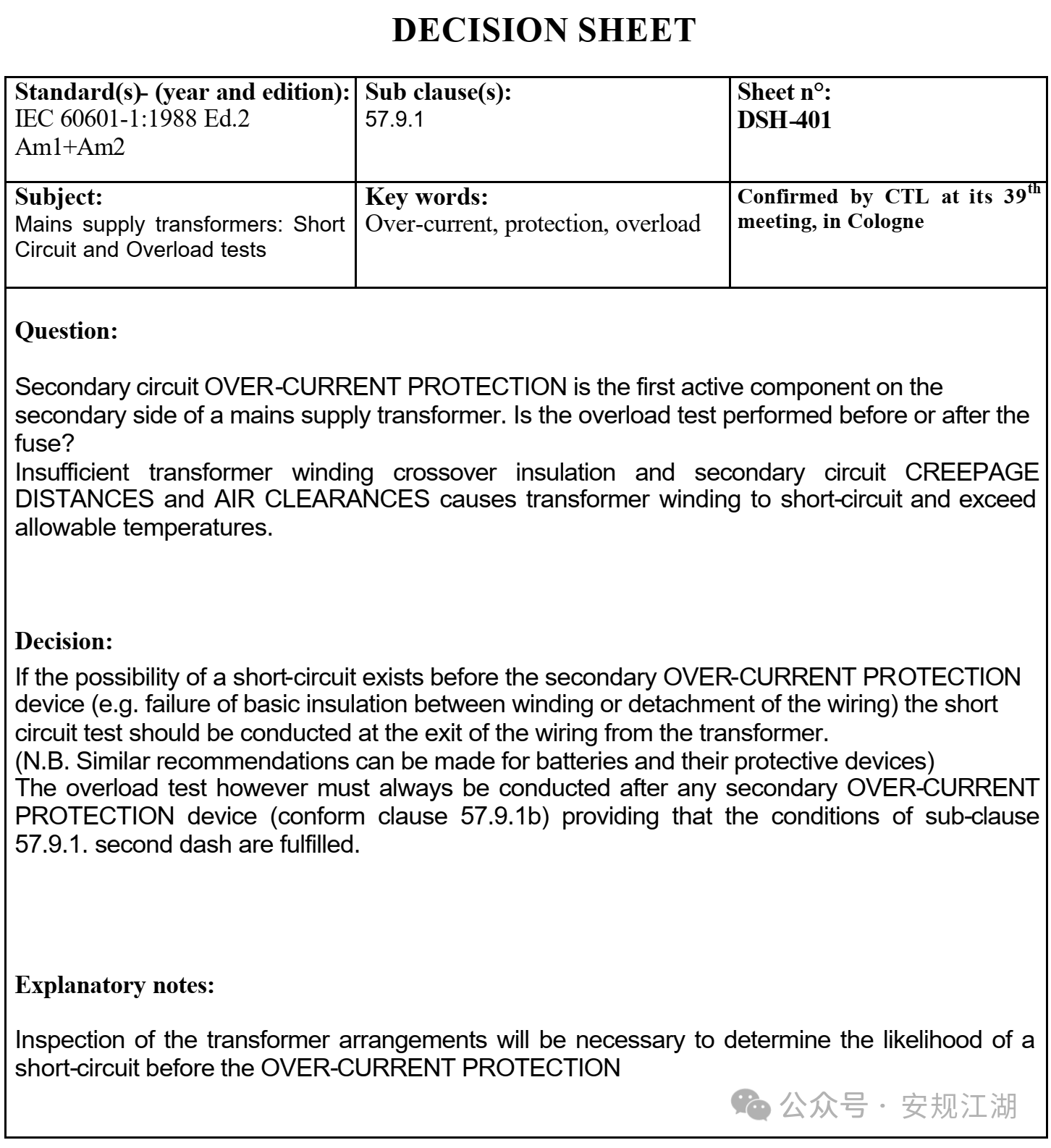 DECISION SHEET

| Standard(s)- (year and edition): IEC 60601-1:1988 Ed.2 Am1+Am2 | Sub clause(s): 57.9.1 | Sheet n°: DSH-401 |
|---|---|---|
| Subject: Mains supply transformers: Short Circuit and Overload tests | Key words: Over-current, protection, overload | Confirmed by CTL at its 39$^{th}$ meeting, in Cologne |

Question:

Secondary circuit OVER-CURRENT PROTECTION is the first active component on the secondary side of a mains supply transformer. Is the overload test performed before or after the fuse?
Insufficient transformer winding crossover insulation and secondary circuit CREEPAGE DISTANCES and AIR CLEARANCES causes transformer winding to short-circuit and exceed allowable temperatures.

Decision:
If the possibility of a short-circuit exists before the secondary OVER-CURRENT PROTECTION device (e.g. failure of basic insulation between winding or detachment of the wiring) the short circuit test should be conducted at the exit of the wiring from the transformer.
(N.B. Similar recommendations can be made for batteries and their protective devices)
The overload test however must always be conducted after any secondary OVER-CURRENT PROTECTION device (conform clause 57.9.1b) providing that the conditions of sub-clause 57.9.1. second dash are fulfilled.

Explanatory notes:

Inspection of the transformer arrangements will be necessary to determine the likelihood of a short-circuit before the OVER-CURRENT PROTECTION

公众号 · 安规江湖